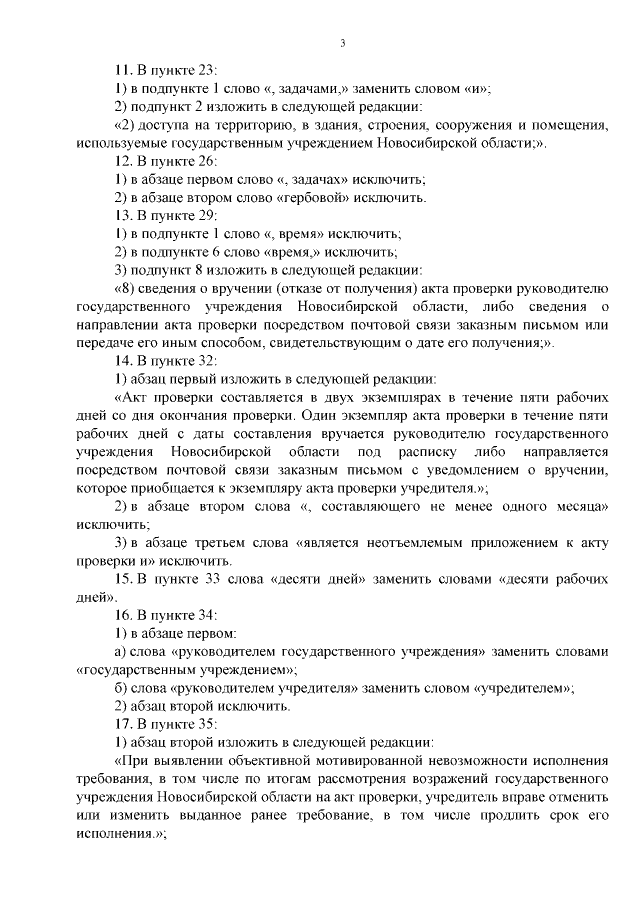 3

11. В пункте 23:

1) в подпункте 1 слово «, задачами,» заменить словом «и»;

2) подпункт 2 изложить в следующей редакции:

«2) доступа на территорию, в здания, строения, сооружения и помещения, используемые государственным учреждением Новосибирской области;».

12. В пункте 26:

1) в абзаце первом слово «, задачах» исключить;

2) в абзаце втором слово «гербовой» исключить.

13. В пункте 29:

1) в подпункте 1 слово «, время» исключить;

2) в подпункте 6 слово «время,» исключить;

3) подпункт 8 изложить в следующей редакции:

«8) сведения о вручении (отказе от получения) акта проверки руководителю государственного учреждения Новосибирской области, либо сведения о направлении акта проверки посредством почтовой связи заказным письмом или передаче его иным способом, свидетельствующим о дате его получения;».

14. В пункте 32:

1) абзац первый изложить в следующей редакции:

«Акт проверки составляется в двух экземплярах в течение пяти рабочих дней со дня окончания проверки. Один экземпляр акта проверки в течение пяти рабочих дней с даты составления вручается руководителю государственного учреждения Новосибирской области под расписку либо направляется посредством почтовой связи заказным письмом с уведомлением о вручении, которое приобщается к экземпляру акта проверки учредителя.»;

2) в абзаце втором слова «, составляющего не менее одного месяца» исключить;

3) в абзаце третьем слова «является неотъемлемым приложением к акту проверки и» исключить.

15. В пункте 33 слова «десяти дней» заменить словами «десяти рабочих дней».

16. В пункте 34:

1) в абзаце первом:

а) слова «руководителем государственного учреждения» заменить словами «государственным учреждением»;

б) слова «руководителем учредителя» заменить словом «учредителем»;

2) абзац второй исключить.

17. В пункте 35:

1) абзац второй изложить в следующей редакции:

«При выявлении объективной мотивированной невозможности исполнения требования, в том числе по итогам рассмотрения возражений государственного учреждения Новосибирской области на акт проверки, учредитель вправе отменить или изменить выданное ранее требование, в том числе продлить срок его исполнения.»;